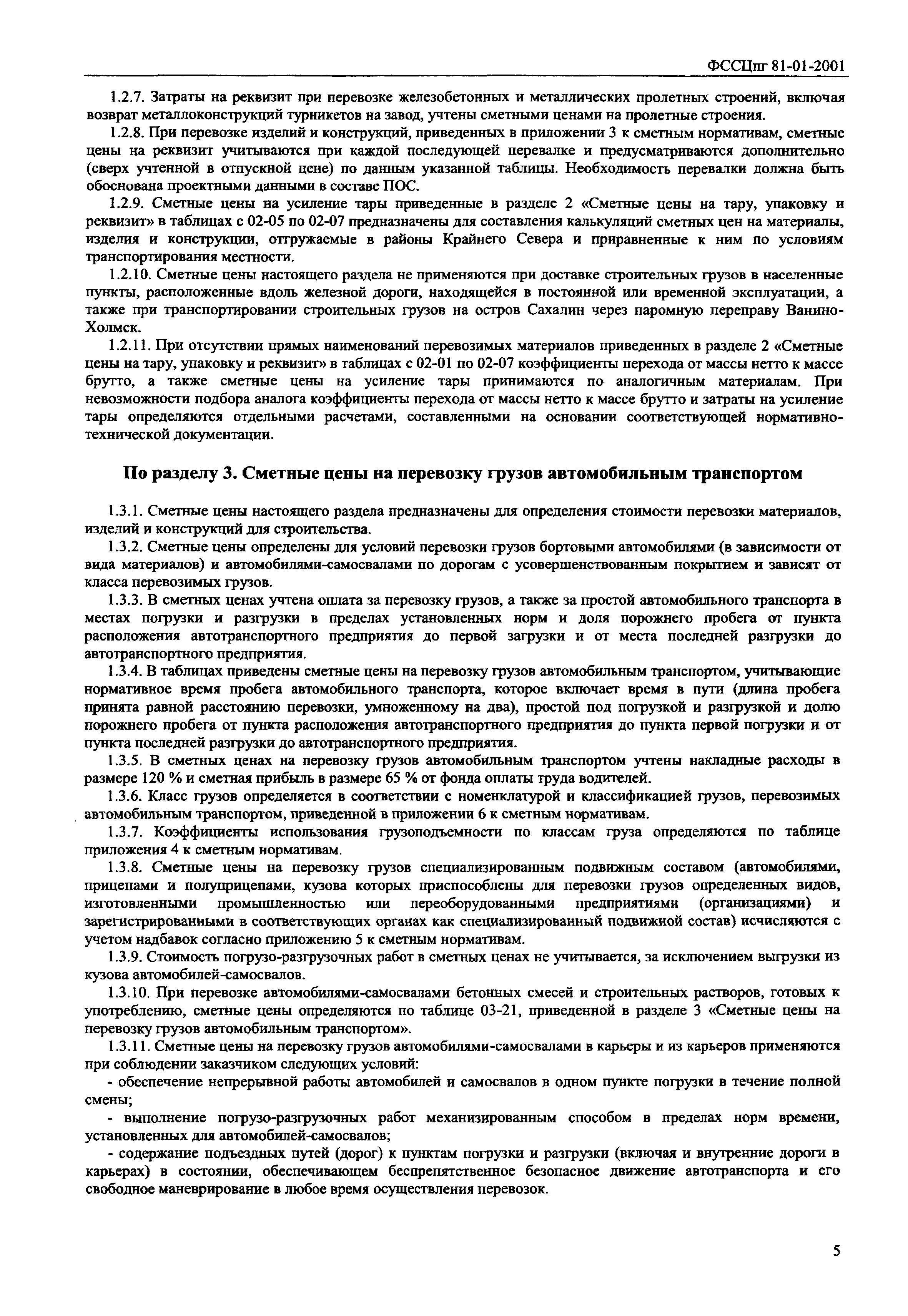 ФССЦпг 81-01-2001

1.2.7. Затраты на реквизит при перевозке железобетонных и металлических пролетных строений, включая возврат металлоконструкций турникетов на завод, учтены сметными ценами на пролетные строения.

1.2.8. При перевозке изделий и конструкций, приведенных в приложении 3 к сметным нормативам, сметные цены на реквизит учитываются при каждой последующей перевалке и предусматриваются дополнительно (сверх учтенной в отпускной цене) по данным указанной таблицы. Необходимость перевалки должна быть обоснована проектными данными в составе ПОС.

1.2.9. Сметные цены на усиление тары приведенные в разделе 2 «Сметные цены на тару, упаковку и реквизит» в таблицах с 02-05 по 02-07 предназначены для составления калькуляций сметных цен на материалы, изделия и конструкции, отгружаемые в районы Крайнего Севера и приравненные к ним по условиям транспортирования местности.

1.2.10. Сметные цены настоящего раздела не применяются при доставке строительных грузов в населенные пункты, расположенные вдоль железной дороги, находящейся в постоянной или временной эксплуатации, а также при транспортировании строительных грузов на остров Сахалин через паромную переправу Ванино-Холмск.

1.2.11. При отсутствии прямых наименований перевозимых материалов приведенных в разделе 2 «Сметные цены на тару, упаковку и реквизит» в таблицах с 02-01 по 02-07 коэффициенты перехода от массы нетто к массе брутто, а также сметные цены на усиление тары принимаются по аналогичным материалам. При невозможности подбора аналога коэффициенты перехода от массы нетто к массе брутто и затраты на усиление тары определяются отдельными расчетами, составленными на основании соответствующей нормативно-технической документации.

По разделу 3. Сметные цены на перевозку грузов автомобильным транспортом

1.3.1. Сметные цены настоящего раздела предназначены для определения стоимости перевозки материалов, изделий и конструкций для строительства.

1.3.2. Сметные цены определены для условий перевозки грузов бортовыми автомобилями (в зависимости от вида материалов) и автомобилями-самосвалами по дорогам с усовершенствованным покрытием и зависят от класса перевозимых грузов.

1.3.3. В сметных ценах учтена оплата за перевозку грузов, а также за простой автомобильного транспорта в местах погрузки и разгрузки в пределах установленных норм и доля порожнего пробега от пункта расположения автотранспортного предприятия до первой загрузки и от места последней разгрузки до автотранспортного предприятия.

1.3.4. В таблицах приведены сметные цены на перевозку грузов автомобильным транспортом, учитывающие нормативное время пробега автомобильного транспорта, которое включает время в пути (длина пробега принята равной расстоянию перевозки, умноженному на два), простой под погрузкой и разгрузкой и долю порожнего пробега от пункта расположения автотранспортного предприятия до пункта первой погрузки и от пункта последней разгрузки до автотранспортного предприятия.

1.3.5. В сметных ценах на перевозку грузов автомобильным транспортом учтены накладные расходы в размере 120 % и сметная прибыль в размере 65 % от фонда оплаты труда водителей.

1.3.6. Класс грузов определяется в соответствии с номенклатурой и классификацией грузов, перевозимых автомобильным транспортом, приведенной в приложении 6 к сметным нормативам.

1.3.7. Коэффициенты использования грузоподъемности по классам груза определяются по таблице приложения 4 к сметным нормативам.

1.3.8. Сметные цены на перевозку грузов специализированным подвижным составом (автомобилями, прицепами и полуприцепами, кузова которых приспособлены для перевозки грузов определенных видов, изготовленными промышленностью или переоборудованными предприятиями (организациями) и зарегистрированными в соответствующих органах как специализированный подвижной состав) исчисляются с учетом надбавок согласно приложению 5 к сметным нормативам.

1.3.9. Стоимость погрузо-разгрузочных работ в сметных ценах не учитывается, за исключением выгрузки из кузова автомобилей-самосвалов.

1.3.10. При перевозке автомобилями-самосвалами бетонных смесей и строительных растворов, готовых к употреблению, сметные цены определяются по таблице 03-21, приведенной в разделе 3 «Сметные цены на перевозку грузов автомобильным транспортом».

1.3.11. Сметные цены на перевозку грузов автомобилями-самосвалами в карьеры и из карьеров применяются при соблюдении заказчиком следующих условий:

- обеспечение непрерывной работы автомобилей и самосвалов в одном пункте погрузки в течение полной смены;

- выполнение погрузо-разгрузочных работ механизированным способом в пределах норм времени, установленных для автомобилей-самосвалов;

- содержание подъездных путей (дорог) к пунктам погрузки и разгрузки (включая и внутренние дороги в карьерах) в состоянии, обеспечивающем беспрепятственное безопасное движение автотранспорта и его свободное маневрирование в любое время осуществления перевозок.

5